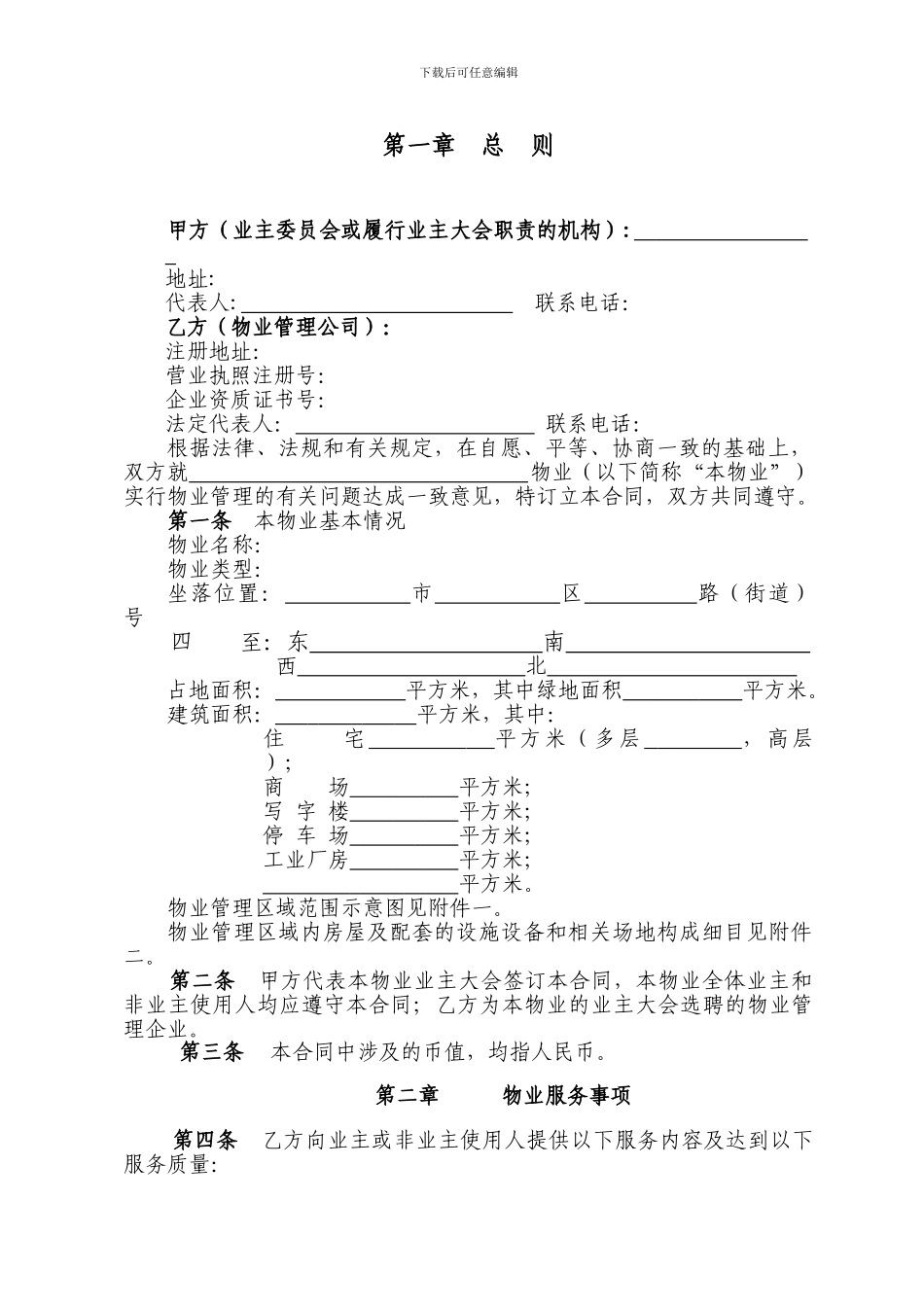 下载后可任意编辑

第一章 总 则

甲方（业主委员会或履行业主大会职责的机构）:____

地址:
代表人:____ 联系电话:
乙方（物业管理公司）:
注册地址:
营业执照注册号:
企业资质证书号:
法定代表人:____ 联系电话:

根据法律、法规和有关规定，在自愿、平等、协商一致的基础上，双方就____物业（以下简称“本物业”）实行物业管理的有关问题达成一致意见，特订立本合同，双方共同遵守。

第一条 本物业基本情况
物业名称:
物业类型:
坐落位置:____市____区____路（街道）号
四 至:东____南____
西____北____
占地面积:____平方米，其中绿地面积____平方米。
建筑面积:____平方米，其中:
住 宅____平方米（多层____，高层）;
商 场____平方米;
写字楼____平方米;
停车场____平方米;
工业厂房____平方米;
____平方米。
物业管理区域范围示意图见附件一。
物业管理区域内房屋及配套的设施设备和相关场地构成细目见附件二。

第二条 甲方代表本物业业主大会签订本合同，本物业全体业主和非业主使用人均应遵守本合同；乙方为本物业的业主大会选聘的物业管理企业。

第三条 本合同中涉及的币值，均指人民币。

第二章 物业服务事项

第四条 乙方向业主或非业主使用人提供以下服务内容及达到以下服务质量: